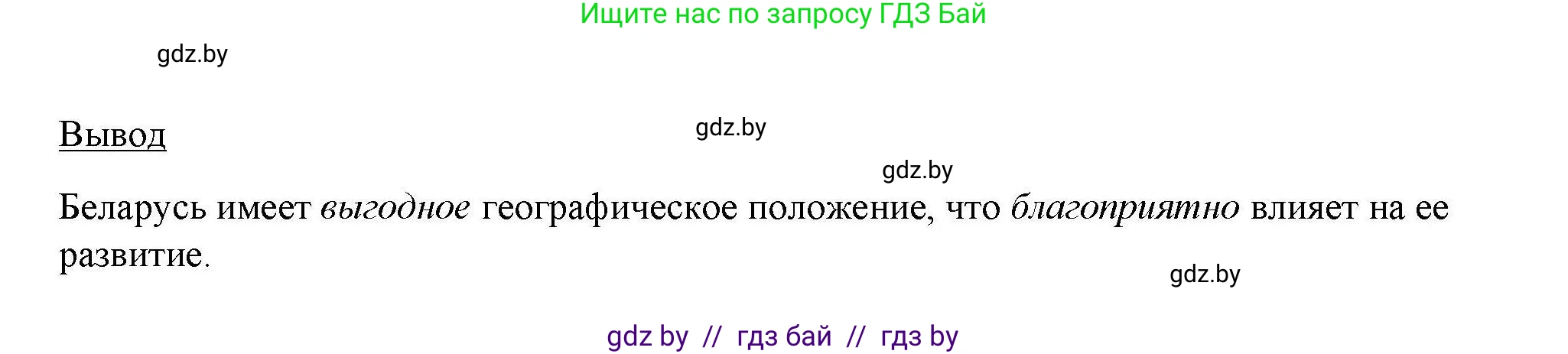 Ищите нас по запросу ГДЗ Бай

gdz.by

Вывод

gdz.by

gdz.by

Беларусь имеет выгодное географическое положение, что благоприятно влияет на ее развитие.

gdz.by

gdz by // гдз бай // гдз by